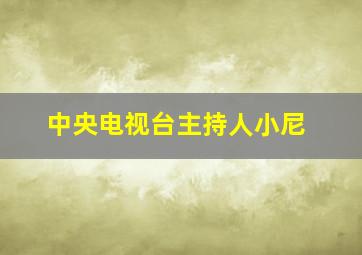 中央电视台主持人小尼